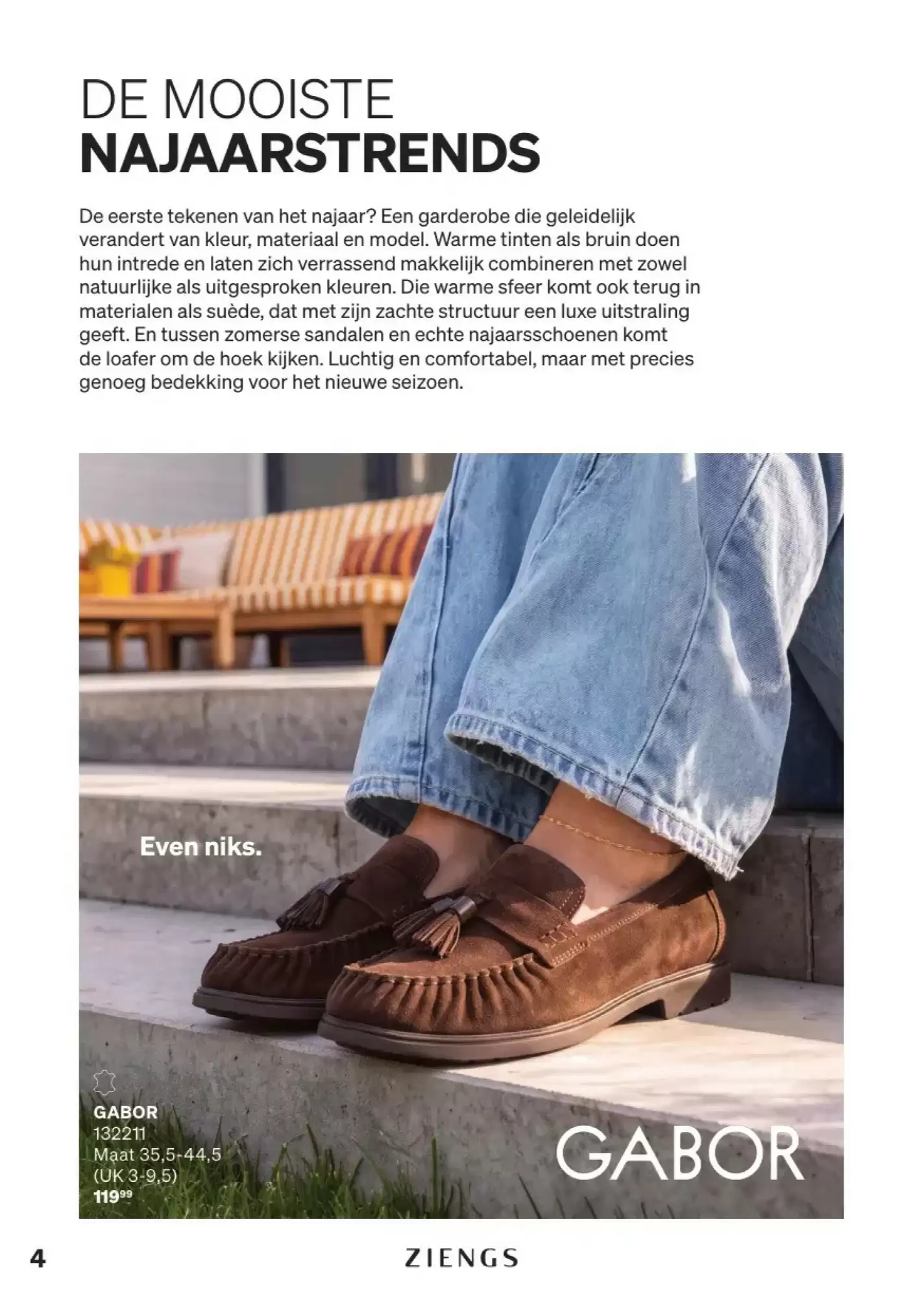 DE MOOISTE
NAJAARSTRENDS

De eerste tekenen van het najaar? Een garderobe die geleidelijk verandert van kleur, materiaal en model. Warme tinten als bruin doen hun intrede en laten zich verrassend makkelijk combineren met zowel natuurlijke als uitgesproken kleuren. Die warme sfeer komt ook terug in materialen als suède, dat met zijn zachte structuur een luxe uitstraling geeft. En tussen zomerse sandalen en echte najaarsschoenen komt de loafer om de hoek kijken. Luchtig en comfortabel, maar met precies genoeg bedekking voor het nieuwe seizoen.

Even niks.

GABOR
132211
Maat 35,5-44,5
(UK 3-9,5)
$119^{99}$

GABOR

4

ZIENGS